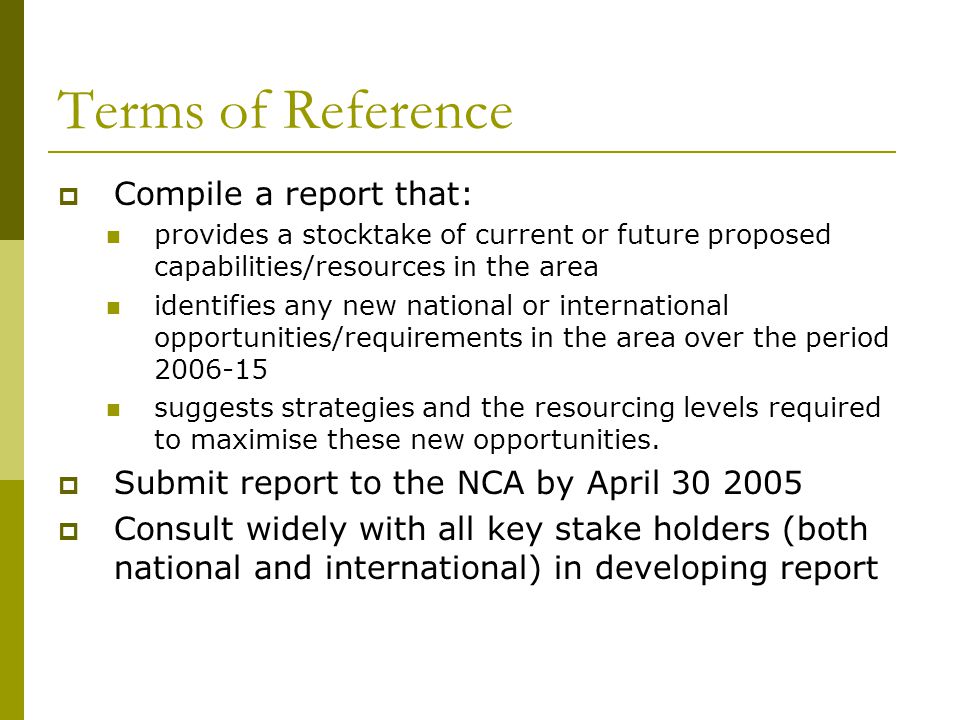 Terms of Reference

Compile a report that:

provides a stocktake of current or future proposed capabilities/resources in the area

identifies any new national or international opportunities/requirements in the area over the period 2006-15

suggests strategies and the resourcing levels required to maximise these new opportunities.

Submit report to the NCA by April 30 2005

Consult widely with all key stake holders (both national and international) in developing report